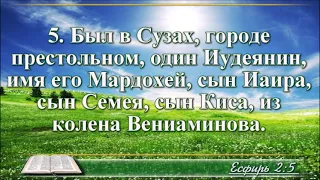 5. Был в Сузах, городе престольном, один Иудеянин, имя его Мардохей, сын Иаира, сын Семея, сын Киса, из колена Вениаминова.

Есфирь 2:5